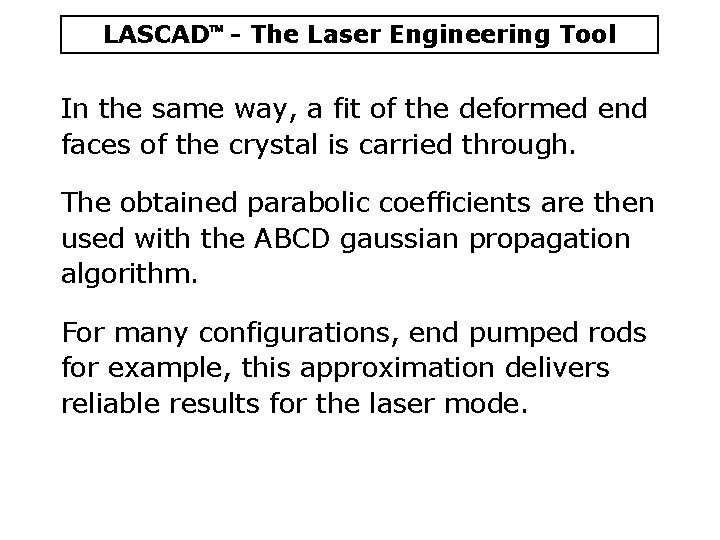 LASCAD™ - The Laser Engineering Tool

In the same way, a fit of the deformed end faces of the crystal is carried through.

The obtained parabolic coefficients are then used with the ABCD gaussian propagation algorithm.

For many configurations, end pumped rods for example, this approximation delivers reliable results for the laser mode.